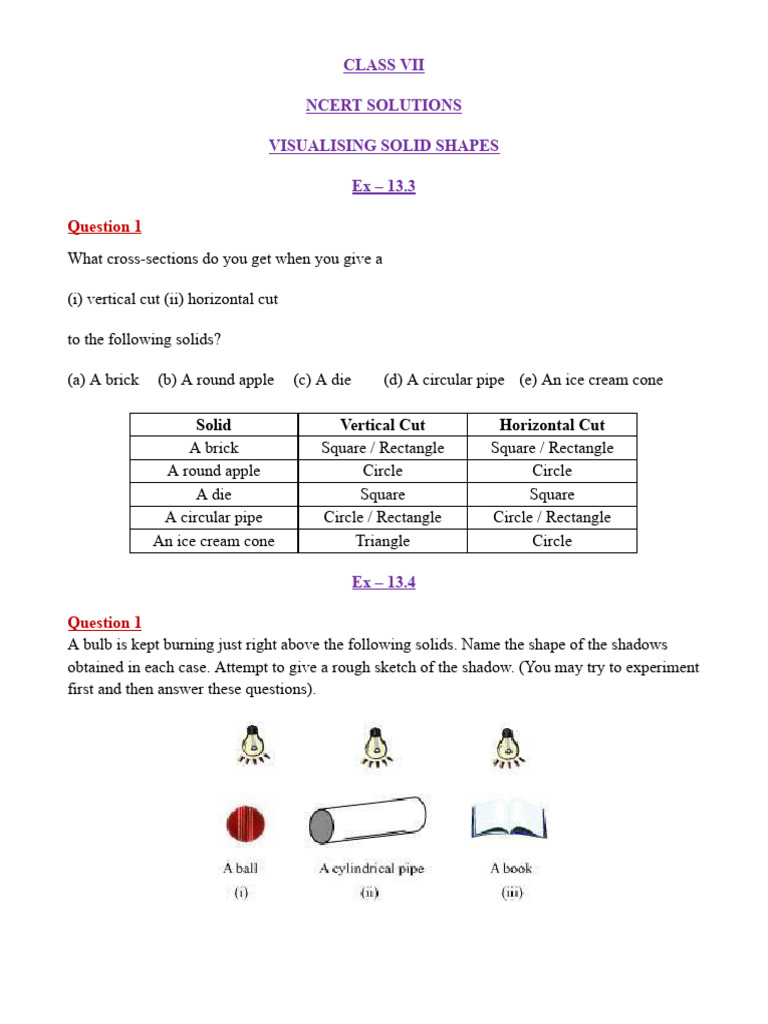 CLASS VII

NCERT SOLUTIONS

VISUALISING SOLID SHAPES

Ex – 13.3

Question 1

What cross-sections do you get when you give a

(i) vertical cut (ii) horizontal cut

to the following solids?

(a) A brick (b) A round apple (c) A die (d) A circular pipe (e) An ice cream cone

| Solid | Vertical Cut | Horizontal Cut |
|---|---|---|
| A brick | Square / Rectangle | Square / Rectangle |
| A round apple | Circle | Circle |
| A die | Square | Square |
| A circular pipe | Circle / Rectangle | Circle / Rectangle |
| An ice cream cone | Triangle | Circle |

Ex – 13.4

Question 1

A bulb is kept burning just right above the following solids. Name the shape of the shadows obtained in each case. Attempt to give a rough sketch of the shadow. (You may try to experiment first and then answer these questions).

A ball
(i)

A cylindrical pipe
(ii)

A book
(iii)